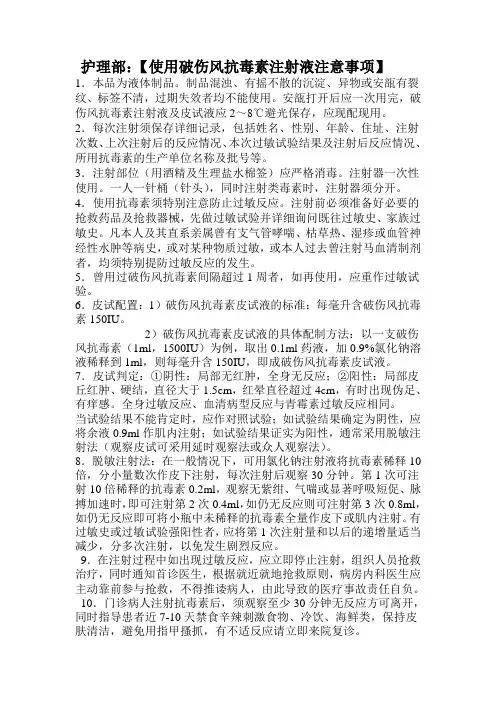 护理部:【使用破伤风抗毒素注射液注意事项】

1．本品为液体制品。制品混浊、有摇不散的沉淀、异物或安瓿有裂纹、标签不清，过期失效者均不能使用。安瓿打开后应一次用完，破伤风抗毒素注射液及皮试液应 2～8℃避光保存，应现配现用。

2．每次注射须保存详细记录，包括姓名、性别、年龄、住址、注射次数、上次注射后的反应情况、本次过敏试验结果及注射后反应情况、所用抗毒素的生产单位名称及批号等。

3．注射部位（用酒精及生理盐水棉签）应严格消毒。注射器一次性使用。一人一针桶（针头），同时注射类毒素时，注射器须分开。

4．使用抗毒素须特别注意防止过敏反应。注射前必须准备好必要的抢救药品及抢救器械，先做过敏试验并详细询问既往过敏史、家族过敏史。凡本人及其直系亲属曾有支气管哮喘、枯草热、湿疹或血管神经性水肿等病史，或对某种物质过敏，或本人过去曾注射马血清制剂者，均须特别提防过敏反应的发生。

5．曾用过破伤风抗毒素间隔超过 1 周者，如再使用，应重作过敏试验。

6．皮试配置：1）破伤风抗毒素皮试液的标准：每毫升含破伤风抗毒素 150IU。

2）破伤风抗毒素皮试液的具体配制方法：以一支破伤风抗毒素（1ml，1500IU）为例，取出 0.1ml 药液，加 0.9%氯化钠溶液稀释到 1ml，则每毫升含 150IU，即成破伤风抗毒素皮试液。

7．皮试判定：①阴性：局部无红肿，全身无反应；②阳性：局部皮丘红肿、硬结，直径大于 1.5cm，红晕直径超过 4cm，有时出现伪足、有痒感。全身过敏反应、血清病型反应与青霉素过敏反应相同。

当试验结果不能肯定时，应作对照试验；如试验结果确定为阴性，应将余液 0.9ml 作肌内注射；如试验结果证实为阳性，通常采用脱敏注射法（观察皮试可采用延时观察法或众人观察法）。

8．脱敏注射法：在一般情况下，可用氯化钠注射液将抗毒素稀释 10 倍，分小量数次作皮下注射，每次注射后观察 30 分钟。第 1 次可注射 10 倍稀释的抗毒素 0.2ml，观察无紫绀、气喘或显著呼吸短促、脉搏加速时，即可注射第 2 次 0.4ml，如仍无反应则可注射第 3 次 0.8ml，如仍无反应即可将小瓶中未稀释的抗毒素全量作皮下或肌内注射。有过敏史或过敏试验强阳性者，应将第 1 次注射量和以后的递增量适当减少，分多次注射，以免发生剧烈反应。

9．在注射过程中如出现过敏反应，应立即停止注射，组织人员抢救治疗，同时通知首诊医生，根据就近就地抢救原则，病房内科医生应主动靠前参与抢救，不得推诿病人，由此导致的医疗事故责任自负。

10．门诊病人注射抗毒素后，须观察至少 30 分钟无反应方可离开，同时指导患者近 7-10 天禁食辛辣刺激食物、冷饮、海鲜类，保持皮肤清洁，避免用指甲搔抓，有不适反应请立即来院复诊。